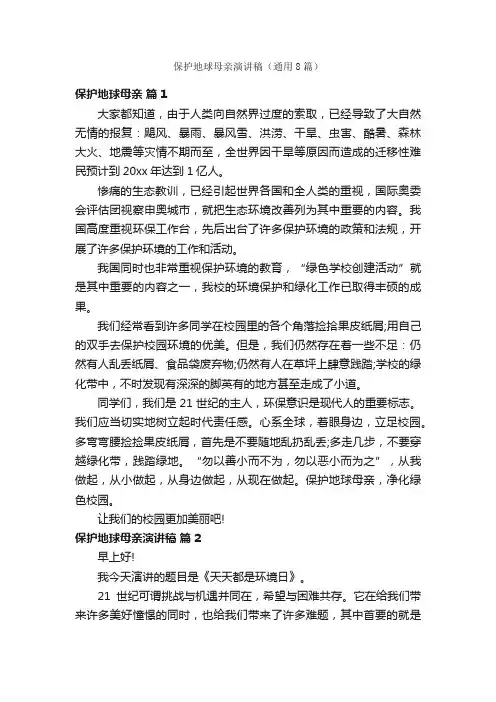 保护地球母亲演讲稿（通用8篇）

保护地球母亲 篇1

大家都知道，由于人类向自然界过度的索取，已经导致了大自然无情的报复：飓风、暴雨、暴风雪、洪涝、干旱、虫害、酷暑、森林大火、地震等灾情不期而至，全世界因干旱等原因而造成的迁移性难民预计到20xx年达到1亿人。

惨痛的生态教训，已经引起世界各国和全人类的重视，国际奥委会评估团视察申奥城市，就把生态环境改善列为其中重要的内容。我国高度重视环保工作台，先后出台了许多保护环境的政策和法规，开展了许多保护环境的工作和活动。

我国同时也非常重视保护环境的教育，“绿色学校创建活动”就是其中重要的内容之一，我校的环境保护和绿化工作已取得丰硕的成果。

我们经常看到许多同学在校园里的各个角落捡拾果皮纸屑;用自己的双手去保护校园环境的优美。但是，我们仍然存在着一些不足：仍然有人乱丢纸屑、食品袋废弃物;仍然有人在草坪上肆意践踏;学校的绿化带中，不时发现有深深的脚英有的地方甚至走成了小道。

同学们，我们是21世纪的主人，环保意识是现代人的重要标志。我们应当切实地树立起时代责任感。心系全球，着眼身边，立足校园。多弯弯腰捡拾果皮纸屑，首先是不要随地乱扔乱丢;多走几步，不要穿越绿化带，践踏绿地。“勿以善小而不为，勿以恶小而为之”，从我做起，从小做起，从身边做起，从现在做起。保护地球母亲，净化绿色校园。

让我们的校园更加美丽吧!

保护地球母亲演讲稿 篇2

早上好!

我今天演讲的题目是《天天都是环境日》。

21 世纪可谓挑战与机遇并同在，希望与困难共存。它在给我们带来许多美好憧憬的同时，也给我们带来了许多难题，其中首要的就是